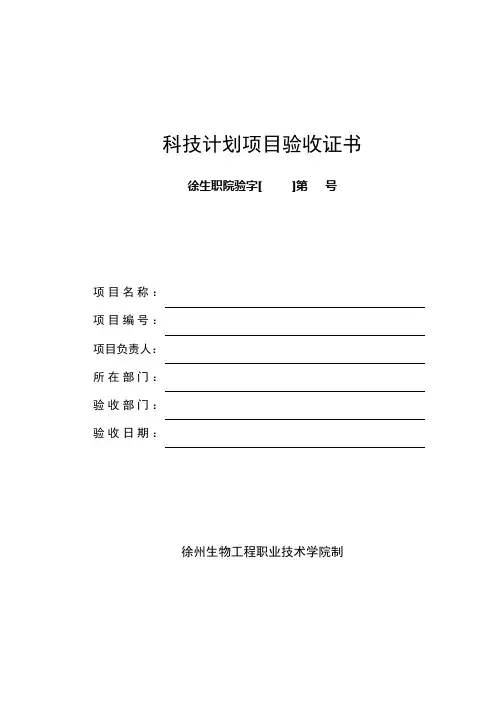 科技计划项目验收证书

徐生职院验字[ ]第 号

项目名称：

项目编号：

项目负责人：

所在部门：

验收部门：

验收日期：

徐州生物工程职业技术学院制